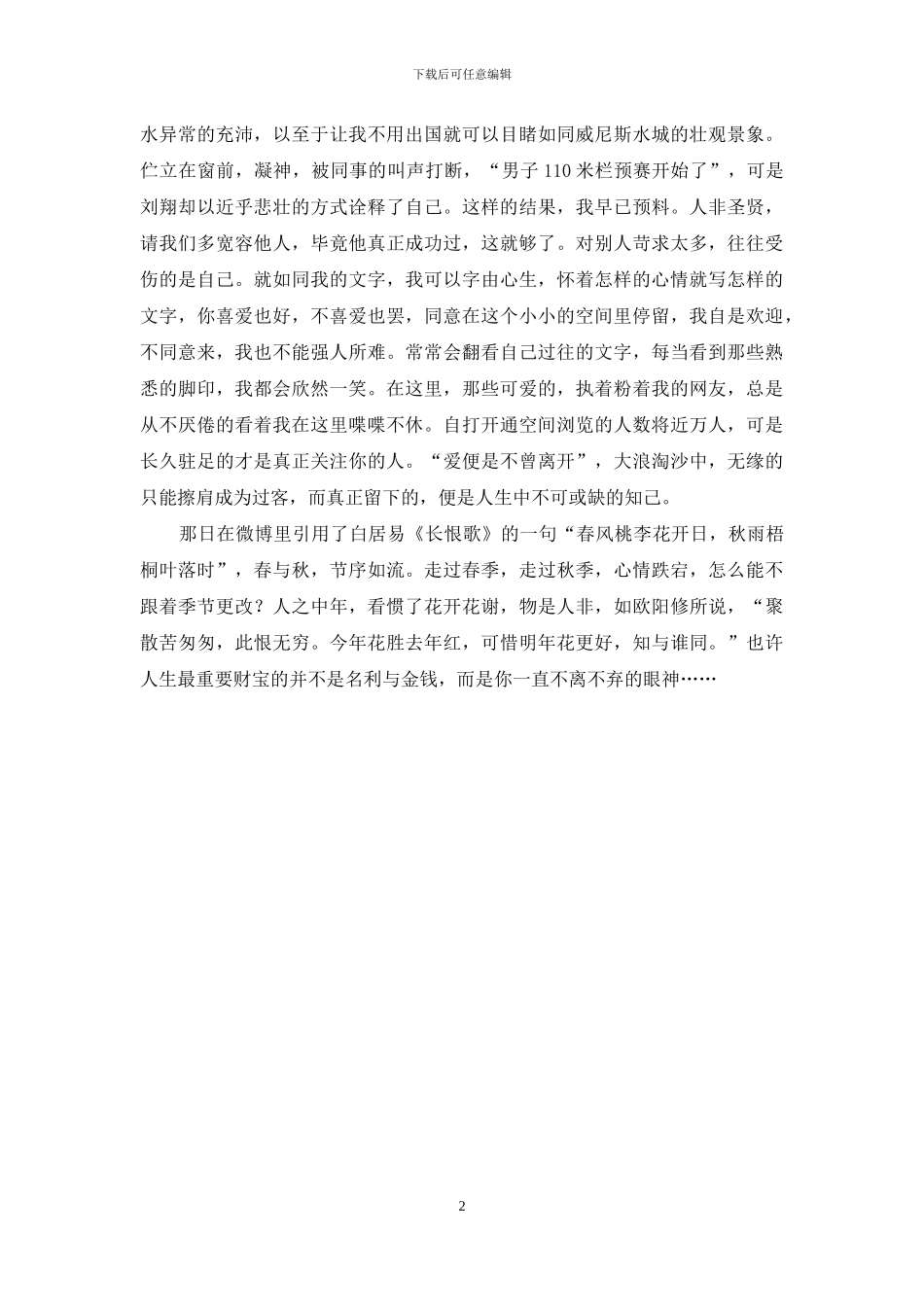 下载后可任意编辑

水异常的充沛，以至于让我不用出国就可以目睹如同威尼斯水城的壮观景象。伫立在窗前，凝神，被同事的叫声打断，“男子 110 米栏预赛开始了”，可是刘翔却以近乎悲壮的方式诠释了自己。这样的结果，我早已预料。人非圣贤，请我们多宽容他人，毕竟他真正成功过，这就够了。对别人苛求太多，往往受伤的是自己。就如同我的文字，我可以字由心生，怀着怎样的心情就写怎样的文字，你喜爱也好，不喜爱也罢，同意在这个小小的空间里停留，我自是欢迎，不同意来，我也不能强人所难。常常会翻看自己过往的文字，每当看到那些熟悉的脚印，我都会欣然一笑。在这里，那些可爱的，执着粉着我的网友，总是从不厌倦的看着我在这里喋喋不休。自打开通空间浏览的人数将近万人，可是长久驻足的才是真正关注你的人。“爱便是不曾离开”，大浪淘沙中，无缘的只能擦肩成为过客，而真正留下的，便是人生中不可或缺的知己。

那日在微博里引用了白居易《长恨歌》的一句“春风桃李花开日，秋雨梧桐叶落时”，春与秋，节序如流。走过春季，走过秋季，心情跌宕，怎么能不跟着季节更改？人之中年，看惯了花开花谢，物是人非，如欧阳修所说，“聚散苦匆匆，此恨无穷。今年花胜去年红，可惜明年花更好，知与谁同。”也许人生最重要财宝的并不是名利与金钱，而是你一直不离不弃的眼神……

2